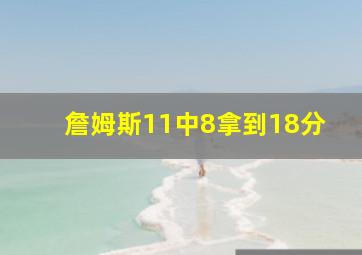 詹姆斯11中8拿到18分